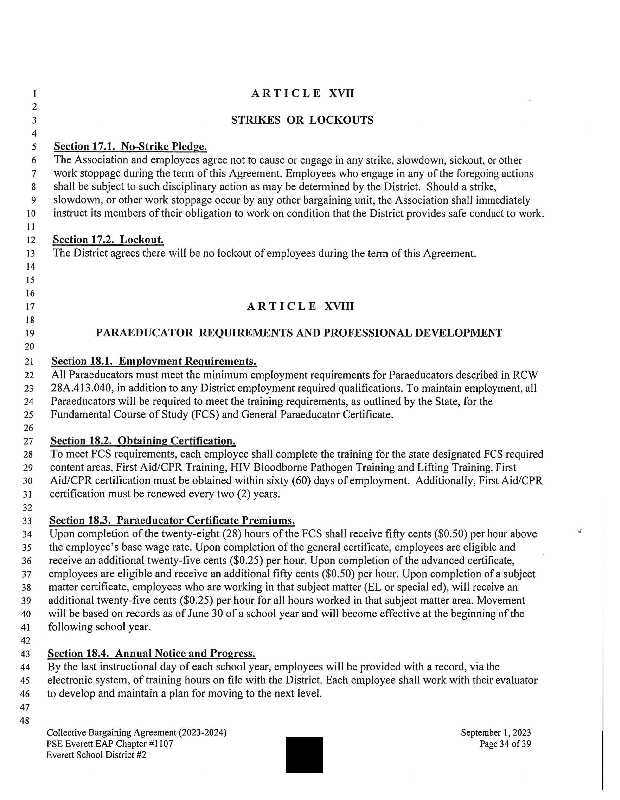 1 ARTICLE XVII
2
3 STRIKES OR LOCKOUTS
4
5 Section 17.1. No-Strike Pledge.
6 The Association and employees agree not to cause or engage in any strike, slowdown, sickout, or other
7 work stoppage during the term of this Agreement. Employees who engage in any of the foregoing actions
8 shall be subject to such disciplinary action as may be determined by the District. Should a strike,
9 slowdown, or other work stoppage occur by any other bargaining unit, the Association shall immediately
10 instruct its members of their obligation to work on condition that the District provides safe conduct to work.
11
12 Section 17.2. Lockout.
13 The District agrees there will be no lockout of employees during the term of this Agreement.
14
15
16
17 ARTICLE XVIII
18
19 PARAEDUCATOR REQUIREMENTS AND PROFESSIONAL DEVELOPMENT
20
21 Section 18.1. Employment Requirements.
22 All Paraeducators must meet the minimum employment requirements for Paraeducators described in RCW
23 28A.413.040, in addition to any District employment required qualifications. To maintain employment, all
24 Paraeducators will be required to meet the training requirements, as outlined by the State, for the
25 Fundamental Course of Study (FCS) and General Paraeducator Certificate.
26
27 Section 18.2. Obtaining Certification.
28 To meet FCS requirements, each employee shall complete the training for the state designated FCS required
29 content areas, First Aid/CPR Training, HIV Bloodborne Pathogen Training and Lifting Training. First
30 Aid/CPR certification must be obtained within sixty (60) days of employment. Additionally, First Aid/CPR
31 certification must be renewed every two (2) years.
32
33 Section 18.3. Paraeducator Certificate Premiums.
34 Upon completion of the twenty-eight (28) hours of the FCS shall receive fifty cents ($0.50) per hour above
35 the employee's base wage rate. Upon completion of the general certificate, employees are eligible and
36 receive an additional twenty-five cents ($0.25) per hour. Upon completion of the advanced certificate,
37 employees are eligible and receive an additional fifty cents ($0.50) per hour. Upon completion of a subject
38 matter certificate, employees who are working in that subject matter (EL or special ed), will receive an
39 additional twenty-five cents ($0.25) per hour for all hours worked in that subject matter area. Movement
40 will be based on records as of June 30 of a school year and will become effective at the beginning of the
41 following school year.
42
43 Section 18.4. Annual Notice and Progress.
44 By the last instructional day of each school year, employees will be provided with a record, via the
45 electronic system, of training hours on file with the District. Each employee shall work with their evaluator
46 to develop and maintain a plan for moving to the next level.
47
48

Collective Bargaining Agreement (2023-2024)
PSE Everett EAP Chapter #1107
Everett School District #2

September 1, 2023
Page 34 of 39